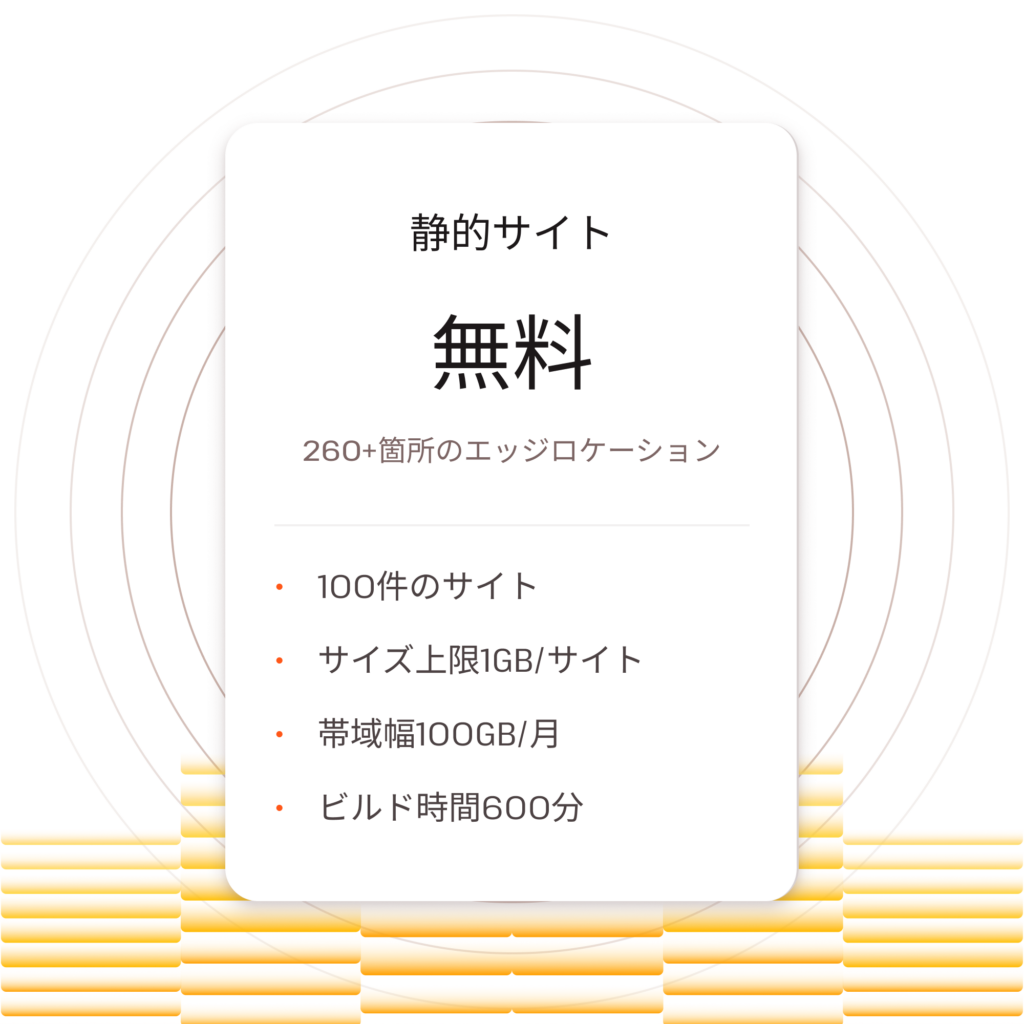 静的サイト

無料

260+箇所のエッジロケーション

• 100件のサイト
• サイズ上限1GB/サイト
• 帯域幅100GB/月
• ビルド時間600分